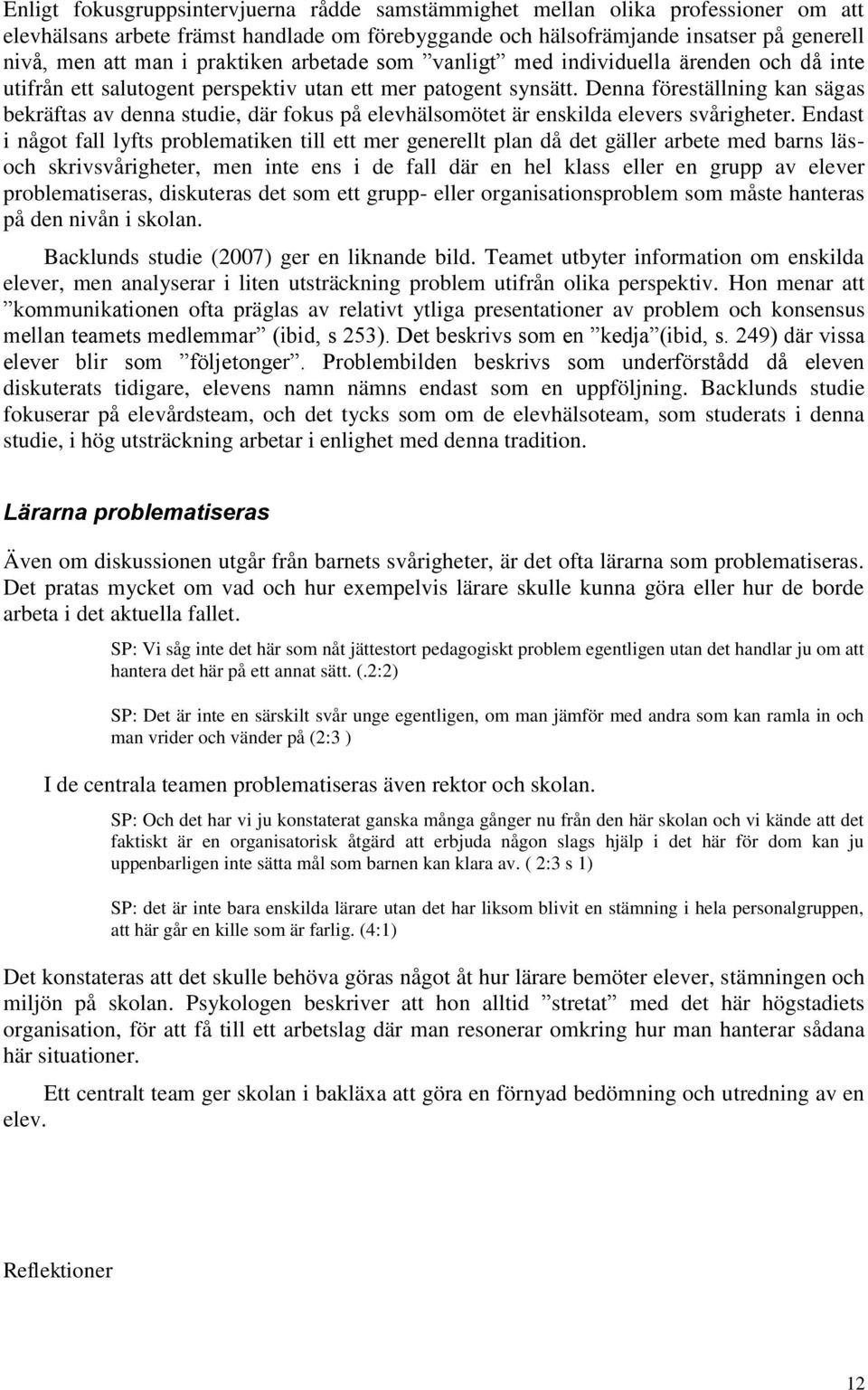 Enligt fokusgruppsintervjuerna rådde samstämmighet mellan olika professioner om att elevhälsans arbete främst handlade om förebyggande och hälsofrämjande insatser på generell nivå, men att man i praktiken arbetade som ”vanligt” med individuella ärenden och då inte utifrån ett salutogent perspektiv utan ett mer patogent synsätt. Denna föreställning kan sägas bekräftas av denna studie, där fokus på elevhälsomötet är enskilda elevers svårigheter. Endast i något fall lyfts problematiken till ett mer generellt plan då det gäller arbete med barns läs- och skrivsvårigheter, men inte ens i de fall där en hel klass eller en grupp av elever problematiseras, diskuteras det som ett grupp- eller organisationsproblem som måste hanteras på den nivån i skolan.

Backlunds studie (2007) ger en liknande bild. Teamet utbyter information om enskilda elever, men analyserar i liten utsträckning problem utifrån olika perspektiv. Hon menar att ”kommunikationen ofta präglas av relativt ytliga presentationer av problem och konsensus mellan teamets medlemmar” (ibid, s 253). Det beskrivs som en ”kedja”(ibid, s. 249) där vissa elever blir som ”följetonger”. Problembilden beskrivs som underförstådd då eleven diskuterats tidigare, elevens namn nämns endast som en uppföljning. Backlunds studie fokuserar på elevårdsteam, och det tycks som om de elevhälsoteam, som studerats i denna studie, i hög utsträckning arbetar i enlighet med denna tradition.

Lärarna problematiseras

Även om diskussionen utgår från barnets svårigheter, är det ofta lärarna som problematiseras. Det pratas mycket om vad och hur exempelvis lärare skulle kunna göra eller hur de borde arbeta i det aktuella fallet.

SP: Vi såg inte det här som nåt jättestort pedagogiskt problem egentligen utan det handlar ju om att hantera det här på ett annat sätt. (.2:2)

SP: Det är inte en särskilt svår unge egentligen, om man jämför med andra som kan ramla in och man vrider och vänder på (2:3 )

I de centrala teamen problematiseras även rektor och skolan.

SP: Och det har vi ju konstaterat ganska många gånger nu från den här skolan och vi kände att det faktiskt är en organisatorisk åtgärd att erbjuda någon slags hjälp i det här för dom kan ju uppenbarligen inte sätta mål som barnen kan klara av. ( 2:3 s 1)

SP: det är inte bara enskilda lärare utan det har liksom blivit en stämning i hela personalgruppen, att här går en kille som är farlig. (4:1)

Det konstateras att det skulle behöva göras något åt hur lärare bemöter elever, stämningen och miljön på skolan. Psykologen beskriver att hon alltid ”stretat” med det här högstadiets organisation, för att få till ett arbetslag där man resonerar omkring hur man hanterar sådana här situationer.

Ett centralt team ger skolan i bakläxa att göra en förnyad bedömning och utredning av en elev.

Reflektioner

12